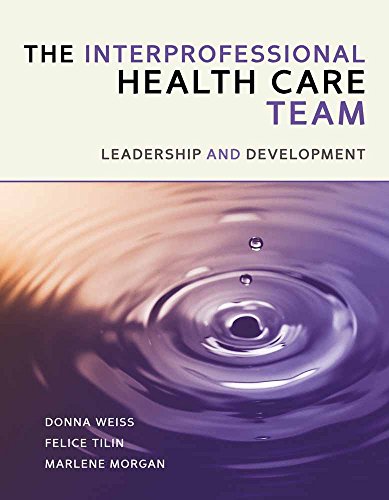 THE INTERPROFESSIONAL
HEALTH CARE
TEAM

LEADERSHIP AND DEVELOPMENT

DONNA WEISS
FELICE TILIN
MARLENE MORGAN